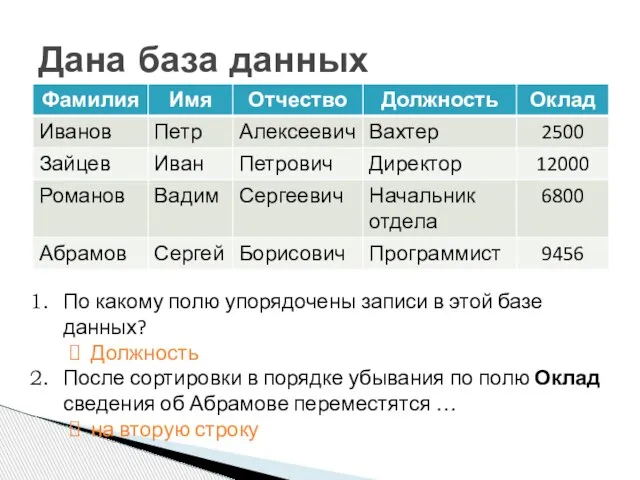 Дана база данных

| Фамилия | Имя | Отчество | Должность | Оклад |
|---|---|---|---|---|
| Иванов | Петр | Алексеевич | Вахтер | 2500 |
| Зайцев | Иван | Петрович | Директор | 12000 |
| Романов | Вадим | Сергеевич | Начальник отдела | 6800 |
| Абрамов | Сергей | Борисович | Программист | 9456 |

1. По какому полю упорядочены записи в этой базе данных?
 Должность
2. После сортировки в порядке убывания по полю **Оклад** сведения об Абрамове переместятся …
 на вторую строку